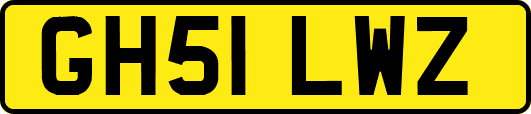 GH51 LWZ